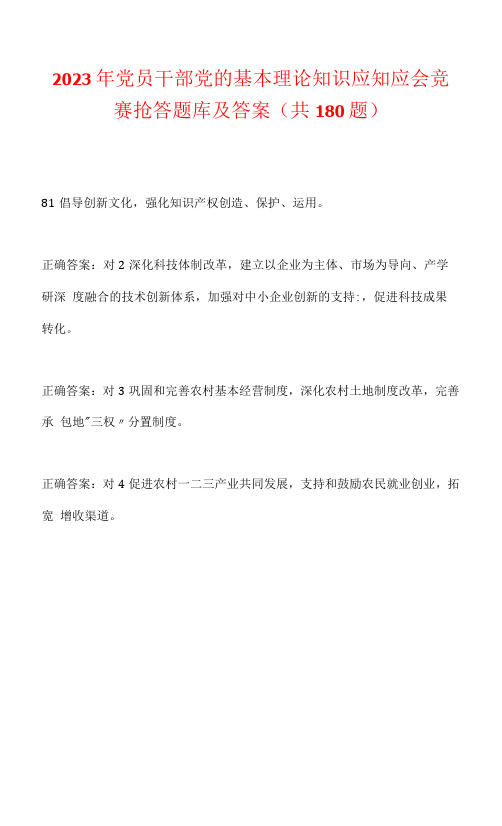 2023年党员干部党的基本理论知识应知应会竞赛抢答题库及答案（共180题）

81 倡导创新文化，强化知识产权创造、保护、运用。

正确答案：对 2 深化科技体制改革，建立以企业为主体、市场为导向、产学研深 度融合的技术创新体系，加强对中小企业创新的支持:，促进科技成果转化。

正确答案：对 3 巩固和完善农村基本经营制度，深化农村土地制度改革，完善承 包地"三权〃分置制度。

正确答案：对 4 促进农村一二三产业共同发展，支持和鼓励农民就业创业，拓宽 增收渠道。